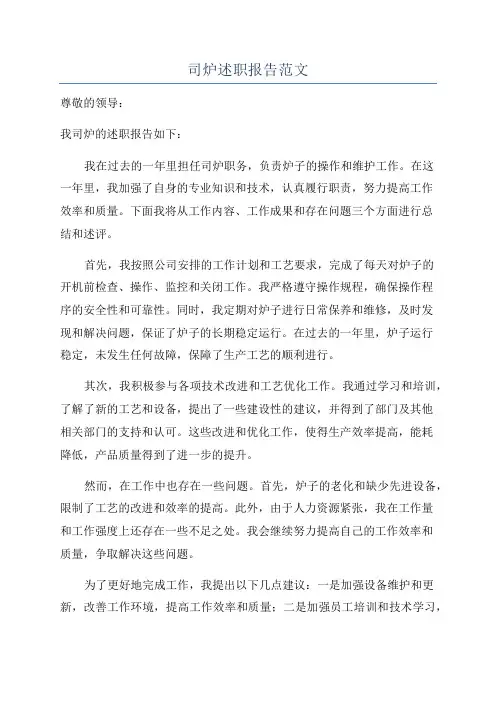 司炉述职报告范文

尊敬的领导：

我司炉的述职报告如下：

我在过去的一年里担任司炉职务，负责炉子的操作和维护工作。在这一年里，我加强了自身的专业知识和技术，认真履行职责，努力提高工作效率和质量。下面我将从工作内容、工作成果和存在问题三个方面进行总结和述评。

首先，我按照公司安排的工作计划和工艺要求，完成了每天对炉子的开机前检查、操作、监控和关闭工作。我严格遵守操作规程，确保操作程序的安全性和可靠性。同时，我定期对炉子进行日常保养和维修，及时发现和解决问题，保证了炉子的长期稳定运行。在过去的一年里，炉子运行稳定，未发生任何故障，保障了生产工艺的顺利进行。

其次，我积极参与各项技术改进和工艺优化工作。我通过学习和培训，了解了新的工艺和设备，提出了一些建设性的建议，并得到了部门及其他相关部门的支持和认可。这些改进和优化工作，使得生产效率提高，能耗降低，产品质量得到了进一步的提升。

然而，在工作中也存在一些问题。首先，炉子的老化和缺少先进设备，限制了工艺的改进和效率的提高。此外，由于人力资源紧张，我在工作量和工作强度上还存在一些不足之处。我会继续努力提高自己的工作效率和质量，争取解决这些问题。

为了更好地完成工作，我提出以下几点建议：一是加强设备维护和更新，改善工作环境，提高工作效率和质量；二是加强员工培训和技术学习，